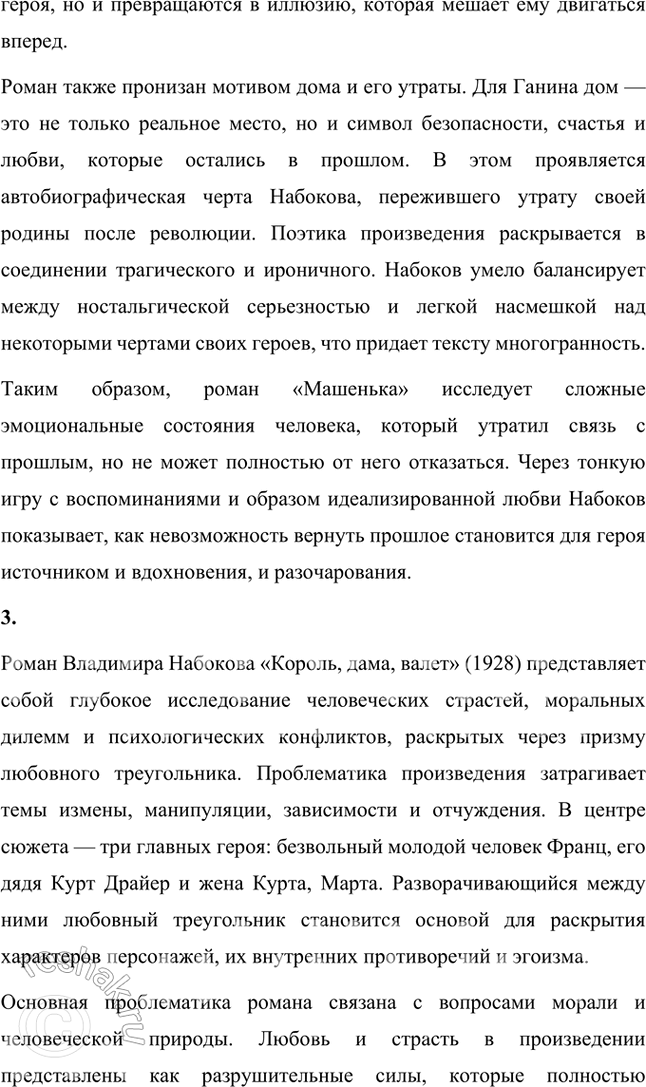 героя, но и превращаются в иллюзию, которая мешает ему двигаться вперед.

Роман также пронизан мотивом дома и его утраты. Для Ганина дом — это не только реальное место, но и символ безопасности, счастья и любви, которые остались в прошлом. В этом проявляется автобиографическая черта Набокова, пережившего утрату своей родины после революции. Поэтика произведения раскрывается в соединении трагического и ироничного. Набоков умело балансирует между ностальгической серьезностью и легкой насмешкой над некоторыми чертами своих героев, что придает тексту многогранность.

Таким образом, роман «Машенька» исследует сложные эмоциональные состояния человека, который утратил связь с прошлым, но не может полностью от него отказаться. Через тонкую игру с воспоминаниями и образом идеализированной любви Набоков показывает, как невозможность вернуть прошлое становится для героя источником и вдохновения, и разочарования.

3.

Роман Владимира Набокова «Король, дама, валет» (1928) представляет собой глубокое исследование человеческих страстей, моральных дилемм и психологических конфликтов, раскрытых через призму любовного треугольника. Проблематика произведения затрагивает темы измены, манипуляции, зависимости и отчуждения. В центре сюжета — три главных героя: безвольный молодой человек Франц, его дядя Курт Драйер и жена Курта, Марта. Разворачивающийся между ними любовный треугольник становится основой для раскрытия характеров персонажей, их внутренних противоречий и эгоизма.

Основная проблематика романа связана с вопросами морали и человеческой природы. Любовь и страсть в произведении представлены как разрушительные силы, которые полностью

reshak.ru